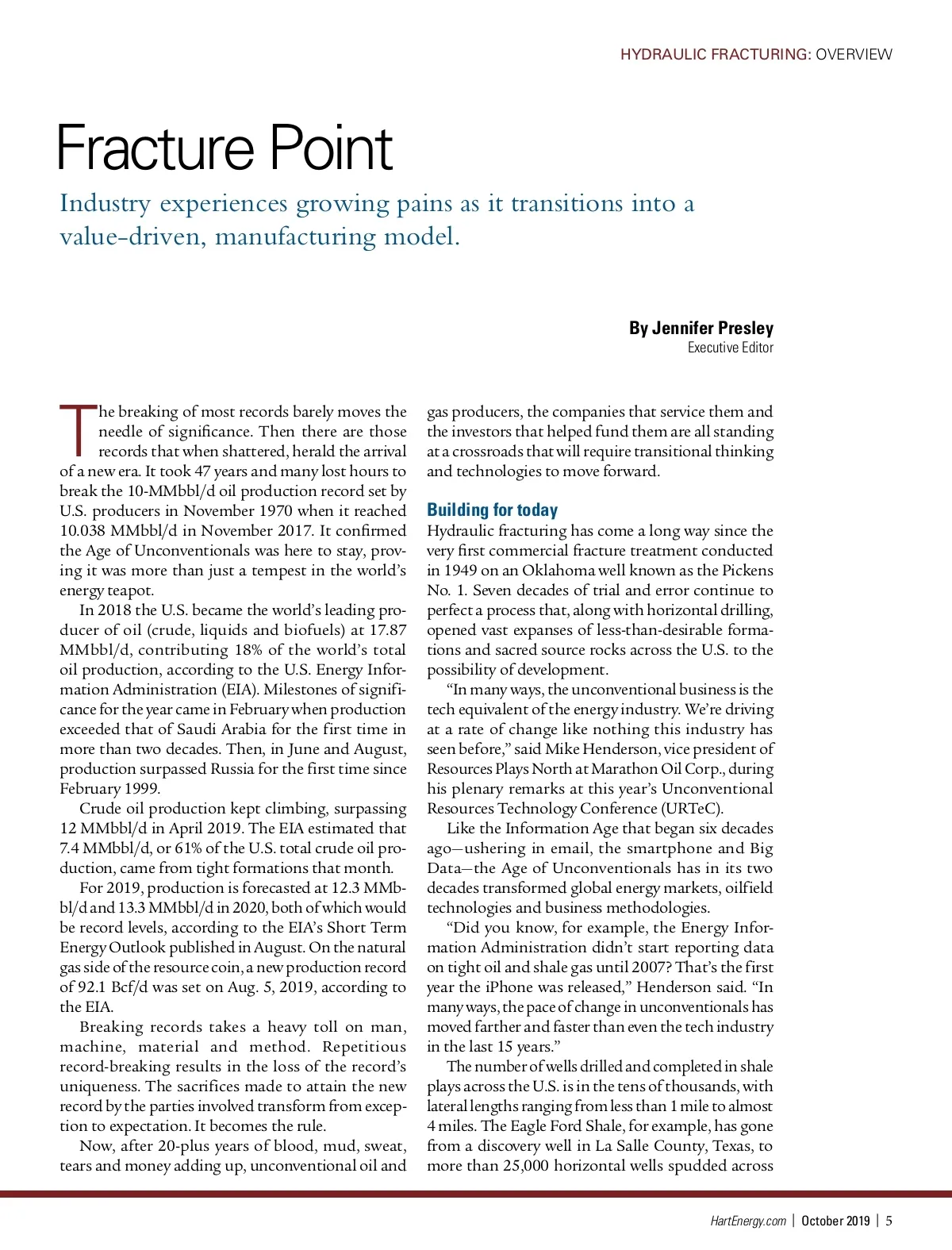 HYDRAULIC FRACTURING: OVERVIEW

Fracture Point

Industry experiences growing pains as it transitions into a value-driven, manufacturing model.

By Jennifer Presley
Executive Editor

The breaking of most records barely moves the needle of significance. Then there are those records that when shattered, herald the arrival of a new era. It took 47 years and many lost hours to break the 10-MMbbl/d oil production record set by U.S. producers in November 1970 when it reached 10.038 MMbbl/d in November 2017. It confirmed the Age of Unconventionals was here to stay, proving it was more than just a tempest in the world's energy teapot.

In 2018 the U.S. became the world's leading producer of oil (crude, liquids and biofuels) at 17.87 MMbbl/d, contributing 18% of the world's total oil production, according to the U.S. Energy Information Administration (EIA). Milestones of significance for the year came in February when production exceeded that of Saudi Arabia for the first time in more than two decades. Then, in June and August, production surpassed Russia for the first time since February 1999.

Crude oil production kept climbing, surpassing 12 MMbbl/d in April 2019. The EIA estimated that 7.4 MMbbl/d, or 61% of the U.S. total crude oil production, came from tight formations that month.

For 2019, production is forecasted at 12.3 MMbbl/d and 13.3 MMbbl/d in 2020, both of which would be record levels, according to the EIA's Short Term Energy Outlook published in August. On the natural gas side of the resource coin, a new production record of 92.1 Bcf/d was set on Aug. 5, 2019, according to the EIA.

Breaking records takes a heavy toll on man, machine, material and method. Repetitious record-breaking results in the loss of the record's uniqueness. The sacrifices made to attain the new record by the parties involved transform from exception to expectation. It becomes the rule.

Now, after 20-plus years of blood, mud, sweat, tears and money adding up, unconventional oil and gas producers, the companies that service them and the investors that helped fund them are all standing at a crossroads that will require transitional thinking and technologies to move forward.

Building for today
Hydraulic fracturing has come a long way since the very first commercial fracture treatment conducted in 1949 on an Oklahoma well known as the Pickens No. 1. Seven decades of trial and error continue to perfect a process that, along with horizontal drilling, opened vast expanses of less-than-desirable formations and sacred source rocks across the U.S. to the possibility of development.

"In many ways, the unconventional business is the tech equivalent of the energy industry. We're driving at a rate of change like nothing this industry has seen before," said Mike Henderson, vice president of Resources Plays North at Marathon Oil Corp., during his plenary remarks at this year's Unconventional Resources Technology Conference (URTeC).

Like the Information Age that began six decades ago—ushering in email, the smartphone and Big Data—the Age of Unconventionals has in its two decades transformed global energy markets, oilfield technologies and business methodologies.

"Did you know, for example, the Energy Information Administration didn't start reporting data on tight oil and shale gas until 2007? That's the first year the iPhone was released," Henderson said. "In many ways, the pace of change in unconventionals has moved farther and faster than even the tech industry in the last 15 years."

The number of wells drilled and completed in shale plays across the U.S. is in the tens of thousands, with lateral lengths ranging from less than 1 mile to almost 4 miles. The Eagle Ford Shale, for example, has gone from a discovery well in La Salle County, Texas, to more than 25,000 horizontal wells spudded across

HartEnergy.com | October 2019 | 5